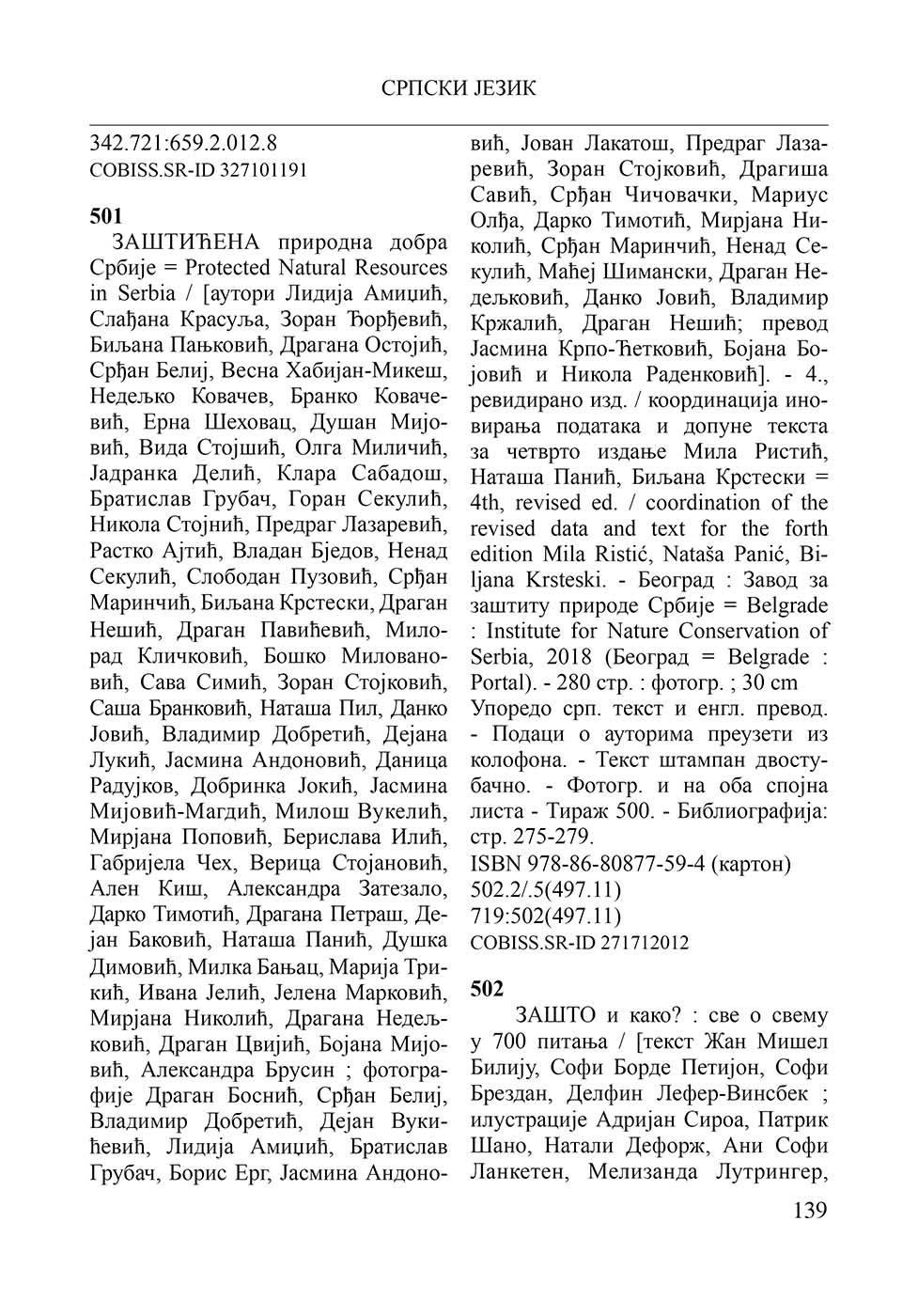 СРПСКИ ЈЕЗИК

342.721:659.2.012.8
COBISS.SR-ID 327101191

501

ЗАШТИЋЕНА природна добра Србије = Protected Natural Resources in Serbia / [аутори Лидија Амиџић, Слађана Красуља, Зоран Ђорђевић, Биљана Пањковић, Драгана Остојић, Срђан Белиј, Весна Хабијан-Микеш, Недељко Ковачев, Бранко Ковачевић, Ерна Шеховац, Душан Мијовић, Вида Стојшић, Олга Миличић, Јадранка Делић, Клара Сабадош, Братислав Грубач, Горан Секулић, Никола Стојнић, Предраг Лазаревић, Растко Ајтић, Владан Бједов, Ненад Секулић, Слободан Пузовић, Срђан Маринчић, Биљана Крстески, Драган Нешић, Драган Павићевић, Милорад Кличковић, Бошко Миловановић, Сава Симић, Зоран Стојковић, Саша Бранковић, Наташа Пил, Данко Јовић, Владимир Добретић, Дејана Лукић, Јасмина Андоновић, Даница Радујков, Добринка Јокић, Јасмина Мијовић-Магдић, Милош Вукелић, Мирјана Поповић, Берислава Илић, Габријела Чех, Верица Стојановић, Ален Киш, Александра Затезало, Дарко Тимотић, Драгана Петраш, Дејан Баковић, Наташа Панић, Душка Димовић, Милка Бањац, Марија Трикић, Ивана Јелић, Јелена Марковић, Мирјана Николић, Драгана Недељковић, Драган Цвијић, Бојана Мијовић, Александра Брусин ; фотографије Драган Боснић, Срђан Белиј, Владимир Добретић, Дејан Вукићевић, Лидија Амиџић, Братислав Грубач, Борис Ерг, Јасмина Андоновић, Јован Лакатош, Предраг Лазаревић, Зоран Стојковић, Драгиша Савић, Срђан Чичовачки, Мариус Олђа, Дарко Тимотић, Мирјана Николић, Срђан Маринчић, Ненад Секулић, Маћеј Шимански, Драган Недељковић, Данко Јовић, Владимир Кржалић, Драган Нешић; превод Јасмина Крпо-Ћетковић, Бојана Бојовић и Никола Раденковић]. - 4., ревидирано изд. / координација иновирања података и допуне текста за четврто издање Мила Ристић, Наташа Панић, Биљана Крстески = 4th, revised ed. / coordination of the revised data and text for the forth edition Mila Ristić, Nataša Panić, Biljana Krsteski. - Београд : Завод за заштиту природе Србије = Belgrade : Institute for Nature Conservation of Serbia, 2018 (Београд = Belgrade : Portal). - 280 стр. : фотогр. ; 30 cm
Упоредо срп. текст и енгл. превод. - Подаци о ауторима преузети из колофона. - Текст штампан двостубачно. - Фотогр. и на оба спојна листа - Тираж 500. - Библиографија: стр. 275-279.
ISBN 978-86-80877-59-4 (картон)
502.2/.5(497.11)
719:502(497.11)
COBISS.SR-ID 271712012

502

ЗАШТО и како? : све о свему у 700 питања / [текст Жан Мишел Билију, Софи Борде Петијон, Софи Брездан, Делфин Лефер-Винсбек ; илустрације Адријан Сироа, Патрик Шано, Натали Дефорж, Ани Софи Ланкетен, Мелизанда Лутрингер,

139